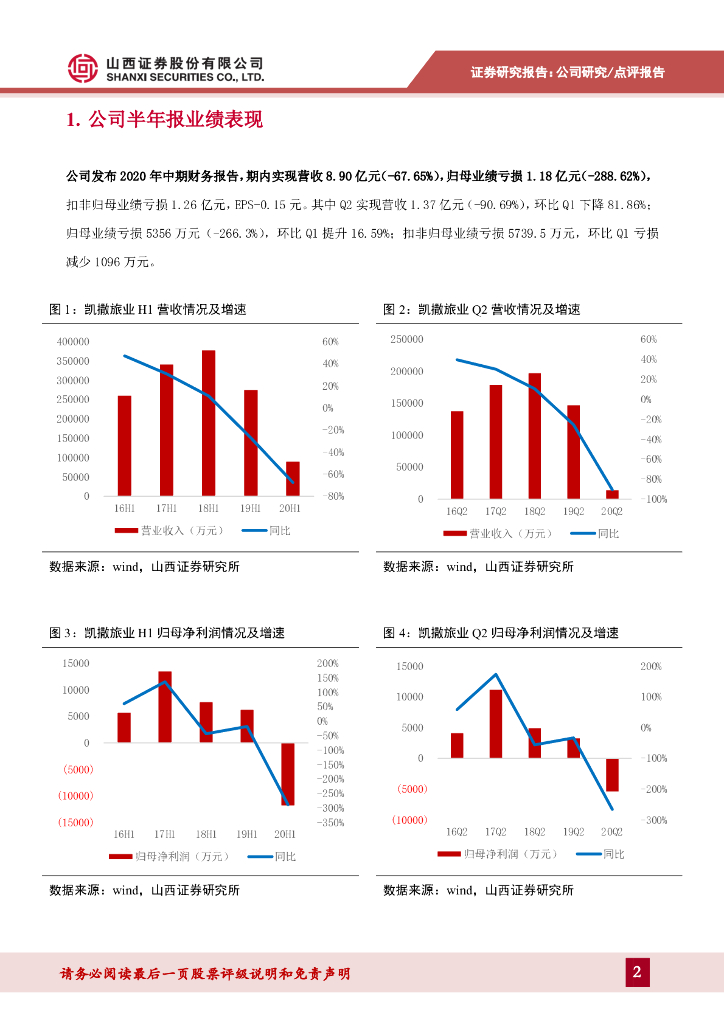 山西证券股份有限公司
SHANXI SECURITIES CO., LTD.

证券研究报告：公司研究/点评报告

1. 公司半年报业绩表现

公司发布 2020 年中期财务报告，期内实现营收 8.90 亿元(-67.65%)，归母业绩亏损 1.18 亿元(-288.62%)，扣非归母业绩亏损 1.26 亿元，EPS-0.15 元。其中 Q2 实现营收 1.37 亿元（-90.69%），环比 Q1 下降 81.86%；归母业绩亏损 5356 万元（-266.3%），环比 Q1 提升 16.59%；扣非归母业绩亏损 5739.5 万元，环比 Q1 亏损减少 1096 万元。

图 1：凯撒旅业 H1 营收情况及增速

400000 350000 300000 250000 200000 150000 100000 50000 0
60% 40% 20% 0% -20% -40% -60% -80%
16H1 17H1 18H1 19H1 20H1
营业收入（万元） 同比

数据来源：wind，山西证券研究所

图 2：凯撒旅业 Q2 营收情况及增速

250000 200000 150000 100000 50000 0
60% 40% 20% 0% -20% -40% -60% -80% -100%
16Q2 17Q2 18Q2 19Q2 20Q2
营业收入（万元） 同比

数据来源：wind，山西证券研究所

图 3：凯撒旅业 H1 归母净利润情况及增速

15000 10000 5000 0 (5000) (10000) (15000)
200% 150% 100% 50% 0% -50% -100% -150% -200% -250% -300% -350%
16H1 17H1 18H1 19H1 20H1
归母净利润（万元） 同比

数据来源：wind，山西证券研究所

图 4：凯撒旅业 Q2 归母净利润情况及增速

15000 10000 5000 0 (5000) (10000)
200% 100% 0% -100% -200% -300%
16Q2 17Q2 18Q2 19Q2 20Q2
归母净利润（万元） 同比

数据来源：wind，山西证券研究所

请务必阅读最后一页股票评级说明和免责声明

2